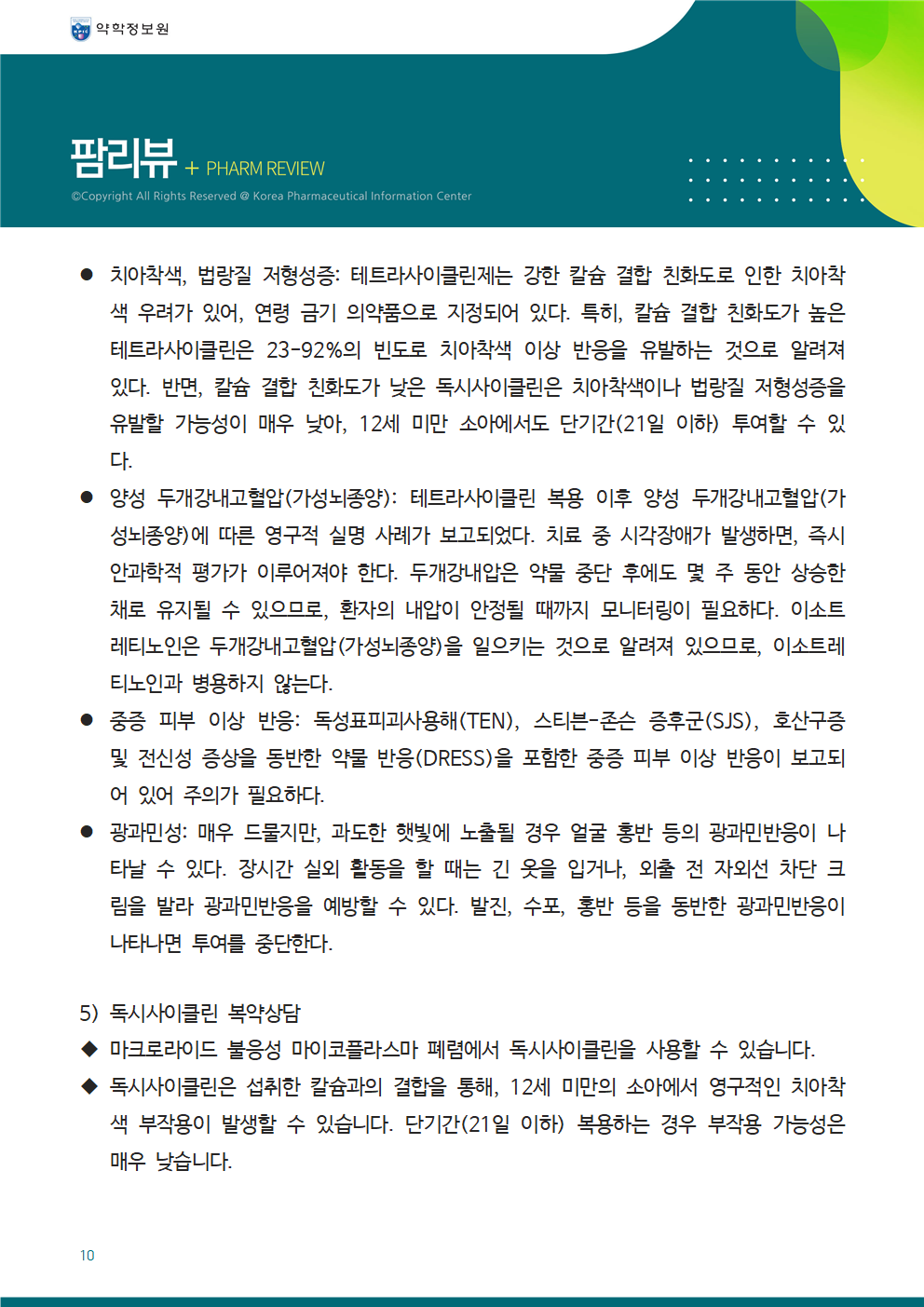 약학정보원

팜리뷰 + PHARM REVIEW

©Copyright All Rights Reserved @ Korea Pharmaceutical Information Center

● 치아착색, 법랑질 저형성증: 테트라사이클린제는 강한 칼슘 결합 친화도로 인한 치아착색 우려가 있어, 연령 금기 의약품으로 지정되어 있다. 특히, 칼슘 결합 친화도가 높은 테트라사이클린은 23-92%의 빈도로 치아착색 이상 반응을 유발하는 것으로 알려져 있다. 반면, 칼슘 결합 친화도가 낮은 독시사이클린은 치아착색이나 법랑질 저형성증을 유발할 가능성이 매우 낮아, 12세 미만 소아에서도 단기간(21일 이하) 투여할 수 있다.

● 양성 두개강내고혈압(가성뇌종양): 테트라사이클린 복용 이후 양성 두개강내고혈압(가성뇌종양)에 따른 영구적 실명 사례가 보고되었다. 치료 중 시각장애가 발생하면, 즉시 안과학적 평가가 이루어져야 한다. 두개강내압은 약물 중단 후에도 몇 주 동안 상승한 채로 유지될 수 있으므로, 환자의 내압이 안정될 때까지 모니터링이 필요하다. 이소트레티노인은 두개강내고혈압(가성뇌종양)을 일으키는 것으로 알려져 있으므로, 이소트레티노인과 병용하지 않는다.

● 중증 피부 이상 반응: 독성표피괴사용해(TEN), 스티븐-존슨 증후군(SJS), 호산구증 및 전신성 증상을 동반한 약물 반응(DRESS)을 포함한 중증 피부 이상 반응이 보고되어 있어 주의가 필요하다.

● 광과민성: 매우 드물지만, 과도한 햇빛에 노출될 경우 얼굴 홍반 등의 광과민반응이 나타날 수 있다. 장시간 실외 활동을 할 때는 긴 옷을 입거나, 외출 전 자외선 차단 크림을 발라 광과민반응을 예방할 수 있다. 발진, 수포, 홍반 등을 동반한 광과민반응이 나타나면 투여를 중단한다.

5) 독시사이클린 복약상담

◆ 마크로라이드 불응성 마이코플라스마 폐렴에서 독시사이클린을 사용할 수 있습니다.

◆ 독시사이클린은 섭취한 칼슘과의 결합을 통해, 12세 미만의 소아에서 영구적인 치아착색 부작용이 발생할 수 있습니다. 단기간(21일 이하) 복용하는 경우 부작용 가능성은 매우 낮습니다.

10